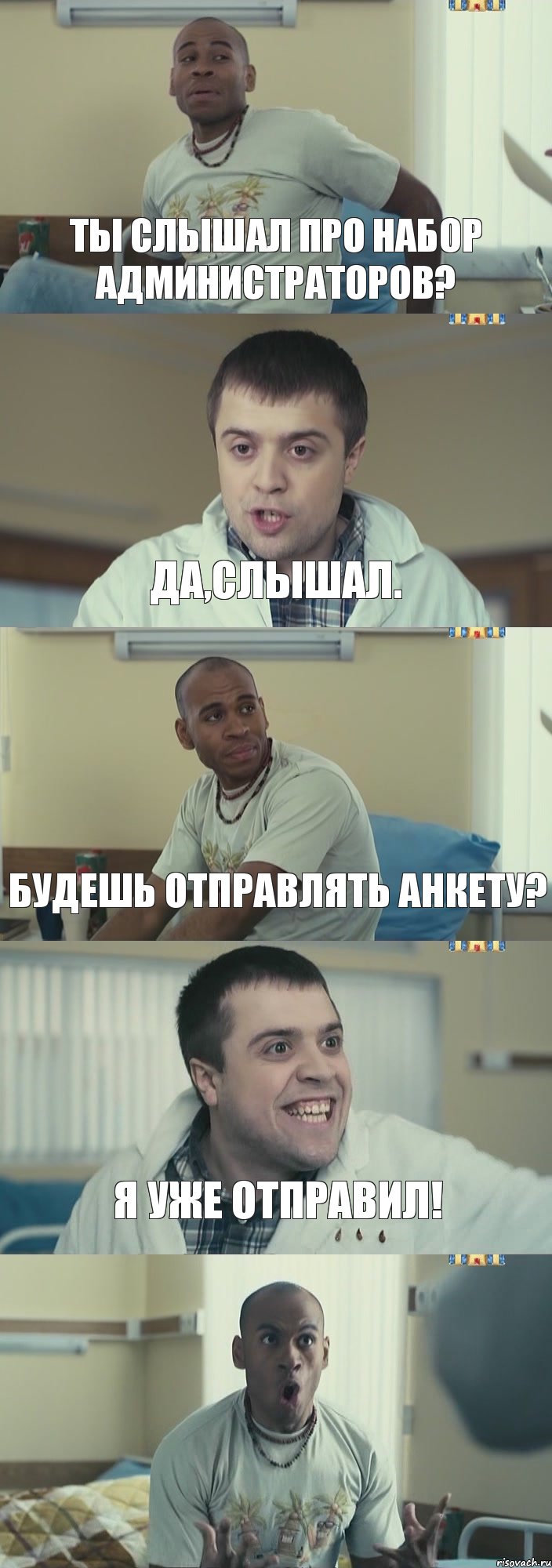 ТЫ СЛЫШАЛ ПРО НАБОР АДМИНИСТРАТОРОВ?

ДА,СЛЫШАЛ.

БУДЕШЬ ОТПРАВЛЯТЬ АНКЕТУ?

Я УЖЕ ОТПРАВИЛ!

risovach.ru